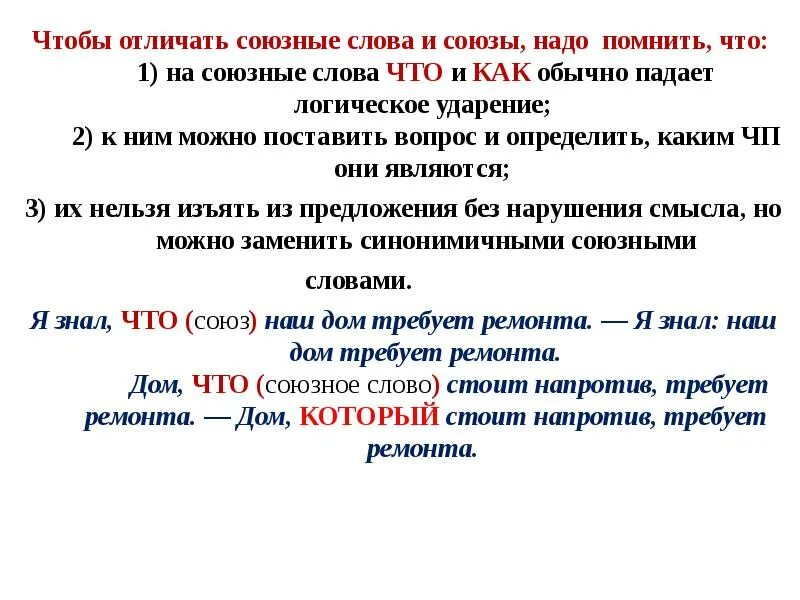 Чтобы отличать союзные слова и союзы, надо помнить, что:

1) на союзные слова ЧТО и КАК обычно падает логическое ударение;

2) к ним можно поставить вопрос и определить, каким ЧП они являются;

3) их нельзя изъять из предложения без нарушения смысла, но можно заменить синонимичными союзными словами.

Я знал, ЧТО (союз) наш дом требует ремонта. — Я знал: наш дом требует ремонта.

Дом, ЧТО (союзное слово) стоит напротив, требует ремонта. — Дом, КОТОРЫЙ стоит напротив, требует ремонта.